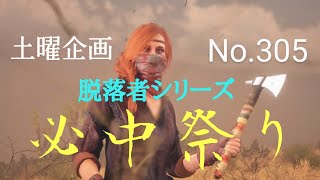 土曜企画

No.305

脱落者シリーズ

必中祭り